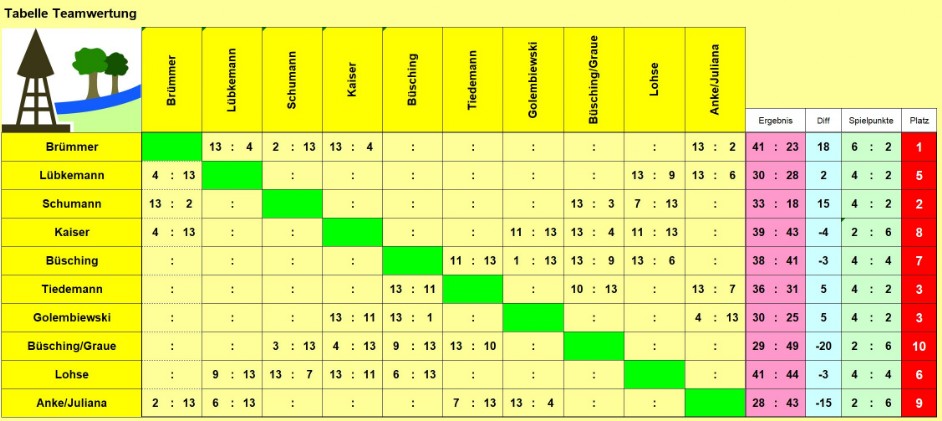 Tabelle Teamwertung

| | Brümmer | Lübkemann | Schumann | Kaiser | Büsching | Tiedemann | Golembiewski | Büsching/Graue | Lohse | Anke/Juliana | Ergebnis | Diff | Spielpunkte | Platz |
|---|---|---|---|---|---|---|---|---|---|---|---|---|---|---|
| Brümmer | | 13 : 4 | 2 : 13 | 13 : 4 | : | : | : | : | : | 13 : 2 | 41 : 23 | 18 | 6 : 2 | 1 |
| Lübkemann | 4 : 13 | | : | : | : | : | : | : | 13 : 9 | 13 : 6 | 30 : 28 | 2 | 4 : 2 | 5 |
| Schumann | 13 : 2 | : | | : | : | : | : | 13 : 3 | 7 : 13 | : | 33 : 18 | 15 | 4 : 2 | 2 |
| Kaiser | 4 : 13 | : | : | | : | : | 11 : 13 | 13 : 4 | 11 : 13 | : | 39 : 43 | -4 | 2 : 6 | 8 |
| Büsching | : | : | : | : | | 11 : 13 | 1 : 13 | 13 : 9 | 13 : 6 | : | 38 : 41 | -3 | 4 : 4 | 7 |
| Tiedemann | : | : | : | : | 13 : 11 | | : | 10 : 13 | : | 13 : 7 | 36 : 31 | 5 | 4 : 2 | 3 |
| Golembiewski | : | : | : | 13 : 11 | 13 : 1 | : | | : | : | 4 : 13 | 30 : 25 | 5 | 4 : 2 | 3 |
| Büsching/Graue | : | : | 3 : 13 | 4 : 13 | 9 : 13 | 13 : 10 | : | | : | : | 29 : 49 | -20 | 2 : 6 | 10 |
| Lohse | : | 9 : 13 | 13 : 7 | 13 : 11 | 6 : 13 | : | : | : | | : | 41 : 44 | -3 | 4 : 4 | 6 |
| Anke/Juliana | 2 : 13 | 6 : 13 | : | : | : | 7 : 13 | 13 : 4 | : | : | | 28 : 43 | -15 | 2 : 6 | 9 |